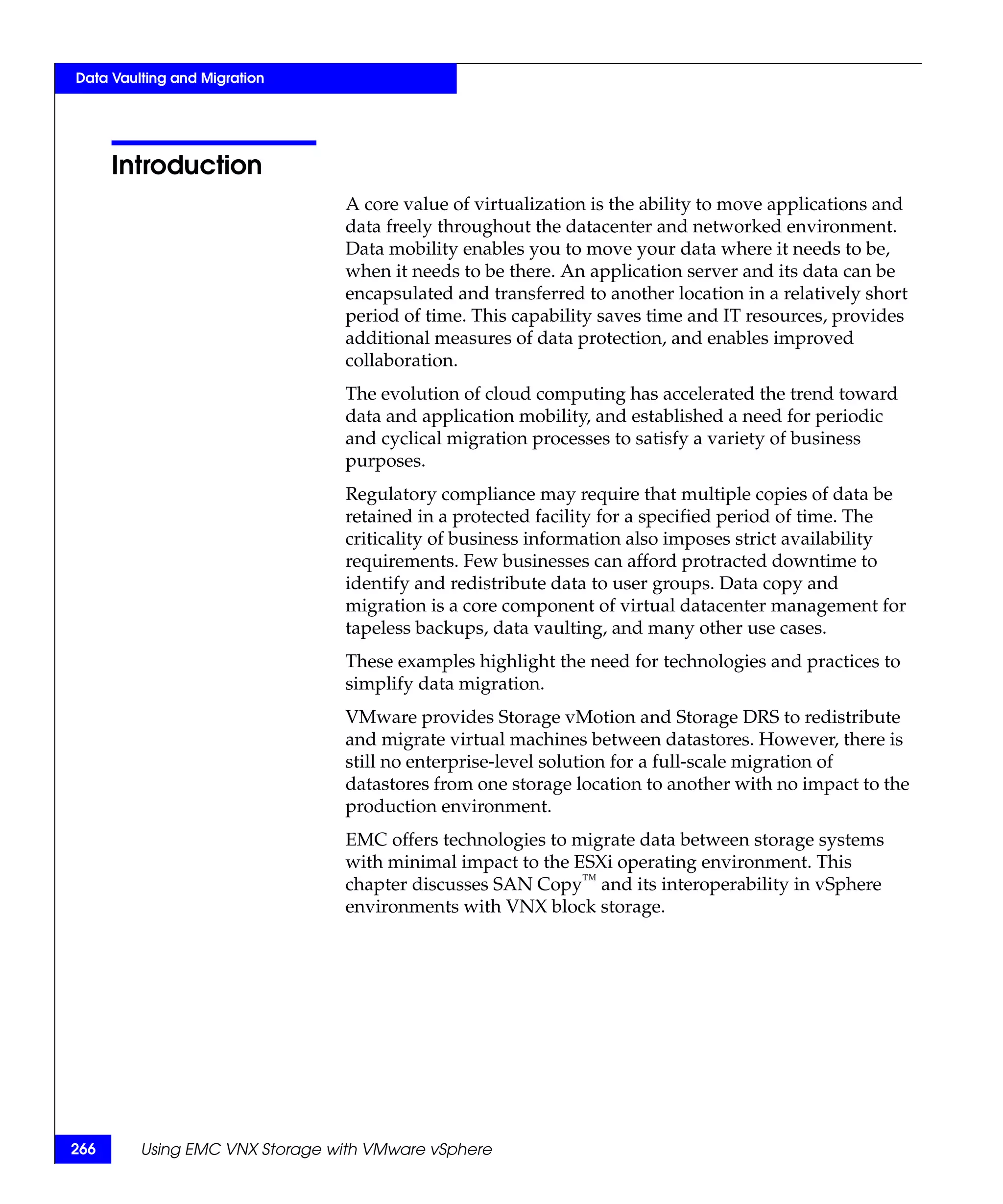 Data Vaulting and Migration

Introduction

A core value of virtualization is the ability to move applications and data freely throughout the datacenter and networked environment. Data mobility enables you to move your data where it needs to be, when it needs to be there. An application server and its data can be encapsulated and transferred to another location in a relatively short period of time. This capability saves time and IT resources, provides additional measures of data protection, and enables improved collaboration.

The evolution of cloud computing has accelerated the trend toward data and application mobility, and established a need for periodic and cyclical migration processes to satisfy a variety of business purposes.

Regulatory compliance may require that multiple copies of data be retained in a protected facility for a specified period of time. The criticality of business information also imposes strict availability requirements. Few businesses can afford protracted downtime to identify and redistribute data to user groups. Data copy and migration is a core component of virtual datacenter management for tapeless backups, data vaulting, and many other use cases.

These examples highlight the need for technologies and practices to simplify data migration.

VMware provides Storage vMotion and Storage DRS to redistribute and migrate virtual machines between datastores. However, there is still no enterprise-level solution for a full-scale migration of datastores from one storage location to another with no impact to the production environment.

EMC offers technologies to migrate data between storage systems with minimal impact to the ESXi operating environment. This chapter discusses SAN Copy™ and its interoperability in vSphere environments with VNX block storage.

266 Using EMC VNX Storage with VMware vSphere